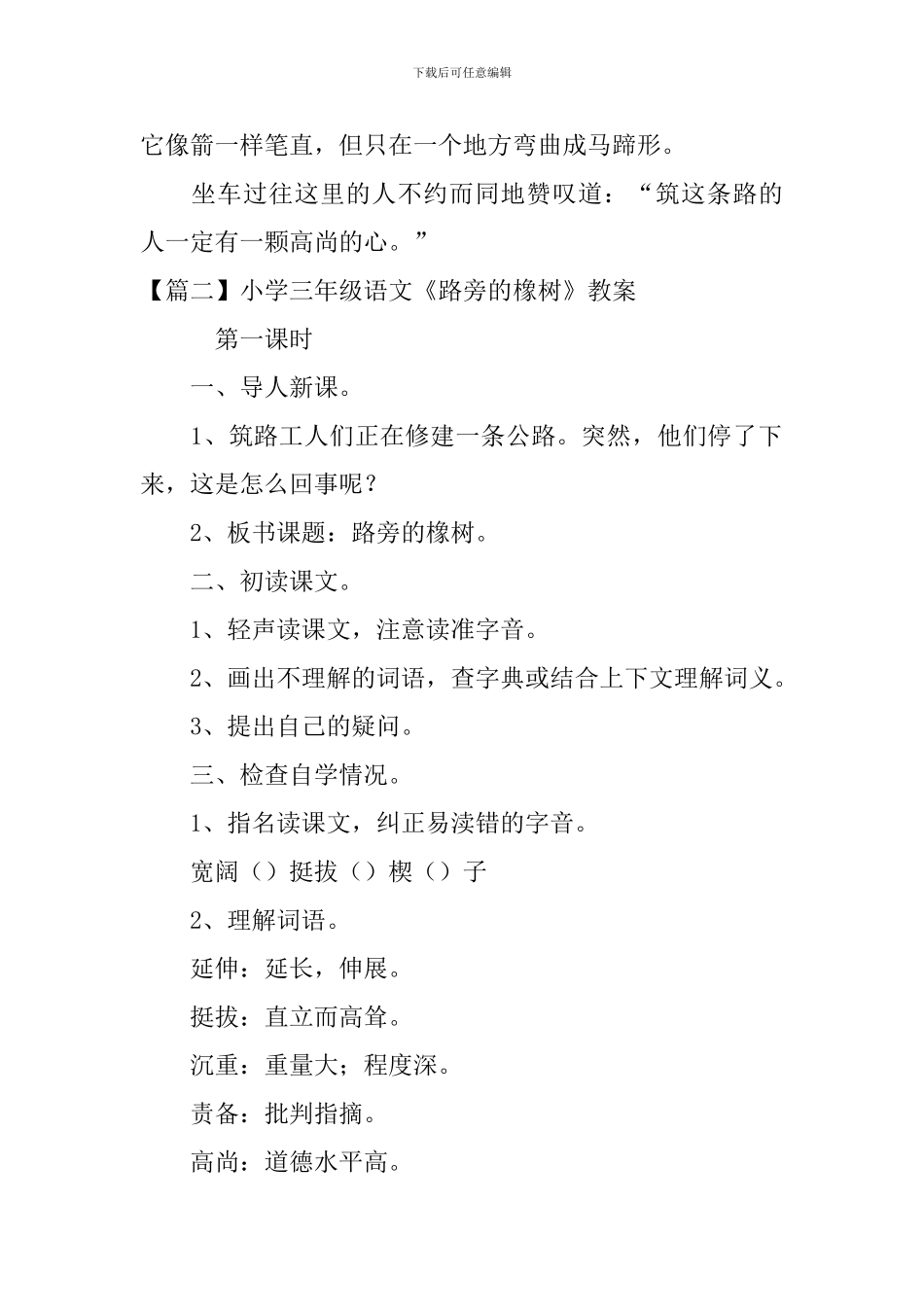 下载后可任意编辑

它像箭一样笔直，但只在一个地方弯曲成马蹄形。

坐车过往这里的人不约而同地赞叹道：“筑这条路的人一定有一颗高尚的心。”

【篇二】小学三年级语文《路旁的橡树》教案

第一课时

一、导人新课。

1、筑路工人们正在修建一条公路。突然，他们停了下来，这是怎么回事呢？

2、板书课题：路旁的橡树。

二、初读课文。

1、轻声读课文，注意读准字音。

2、画出不理解的词语，查字典或结合上下文理解词义。

3、提出自己的疑问。

三、检查自学情况。

1、指名读课文，纠正易渎错的字音。

宽阔（）挺拔（）楔（）子

2、理解词语。

延伸：延长，伸展。

挺拔：直立而高耸。

沉重：重量大；程度深。

责备：批判指摘。

高尚：道德水平高。